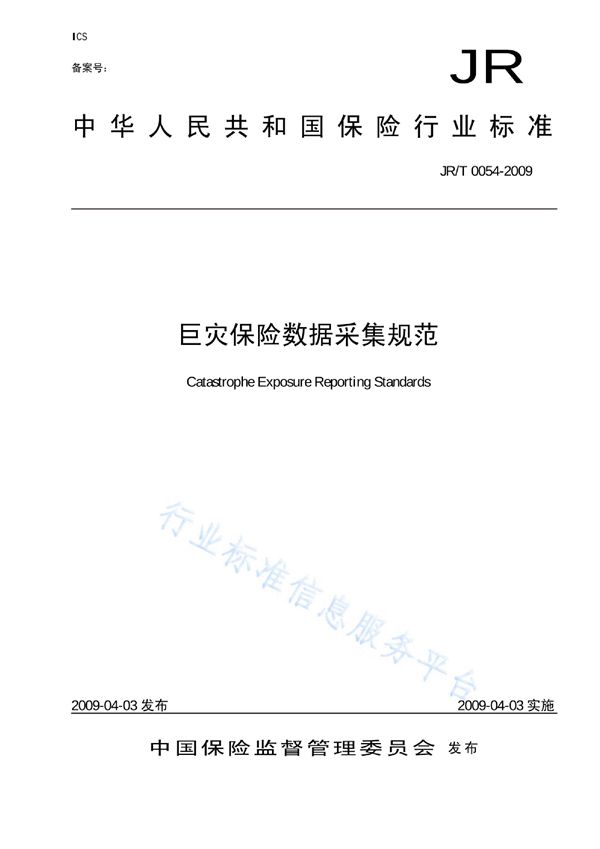 ICS

备案号：

JR

中华人民共和国保险行业标准

JR/T 0054-2009

巨灾保险数据采集规范

Catastrophe Exposure Reporting Standards

行业标准信息服务平台

2009-04-03 发布

2009-04-03 实施

中国保险监督管理委员会 发布